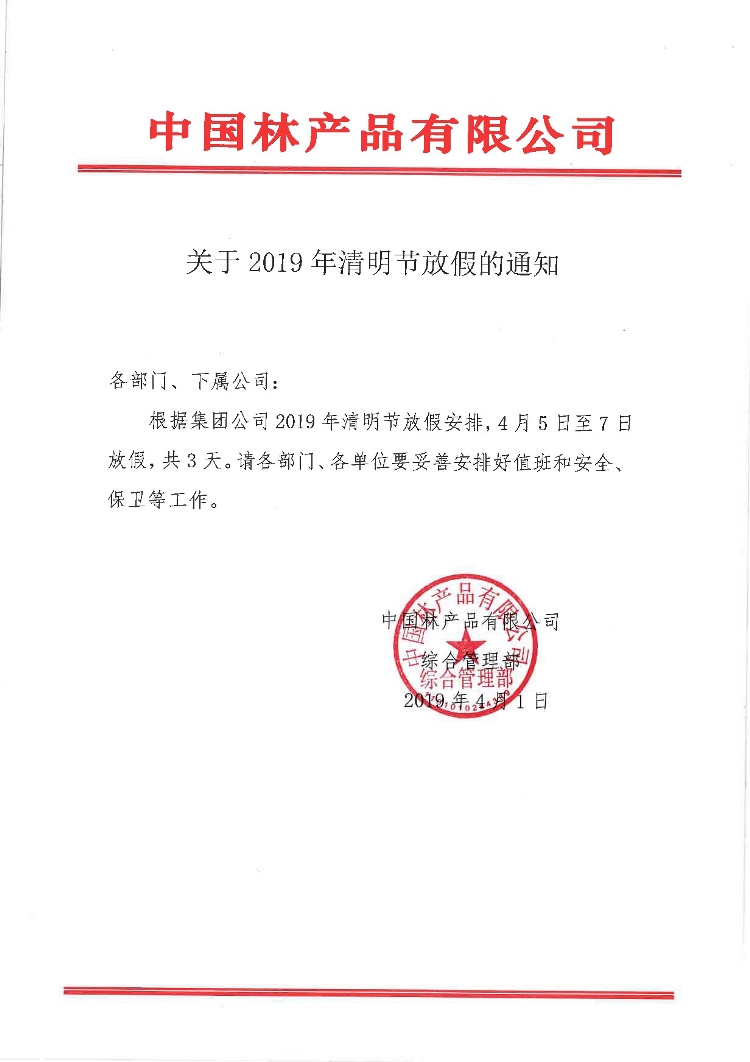 中国林产品有限公司

关于 2019 年清明节放假的通知

各部门、下属公司：

根据集团公司 2019 年清明节放假安排，4 月 5 日至 7 日放假，共 3 天。请各部门、各单位要妥善安排好值班和安全、保卫等工作。

中国林产品有限公司
综合管理部
2019 年 4 月 1 日

中国林产品有限公司
综合管理部